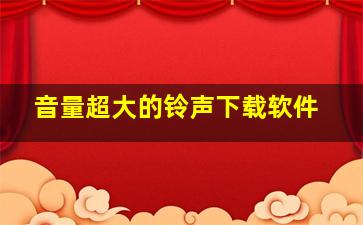 音量超大的铃声下载软件